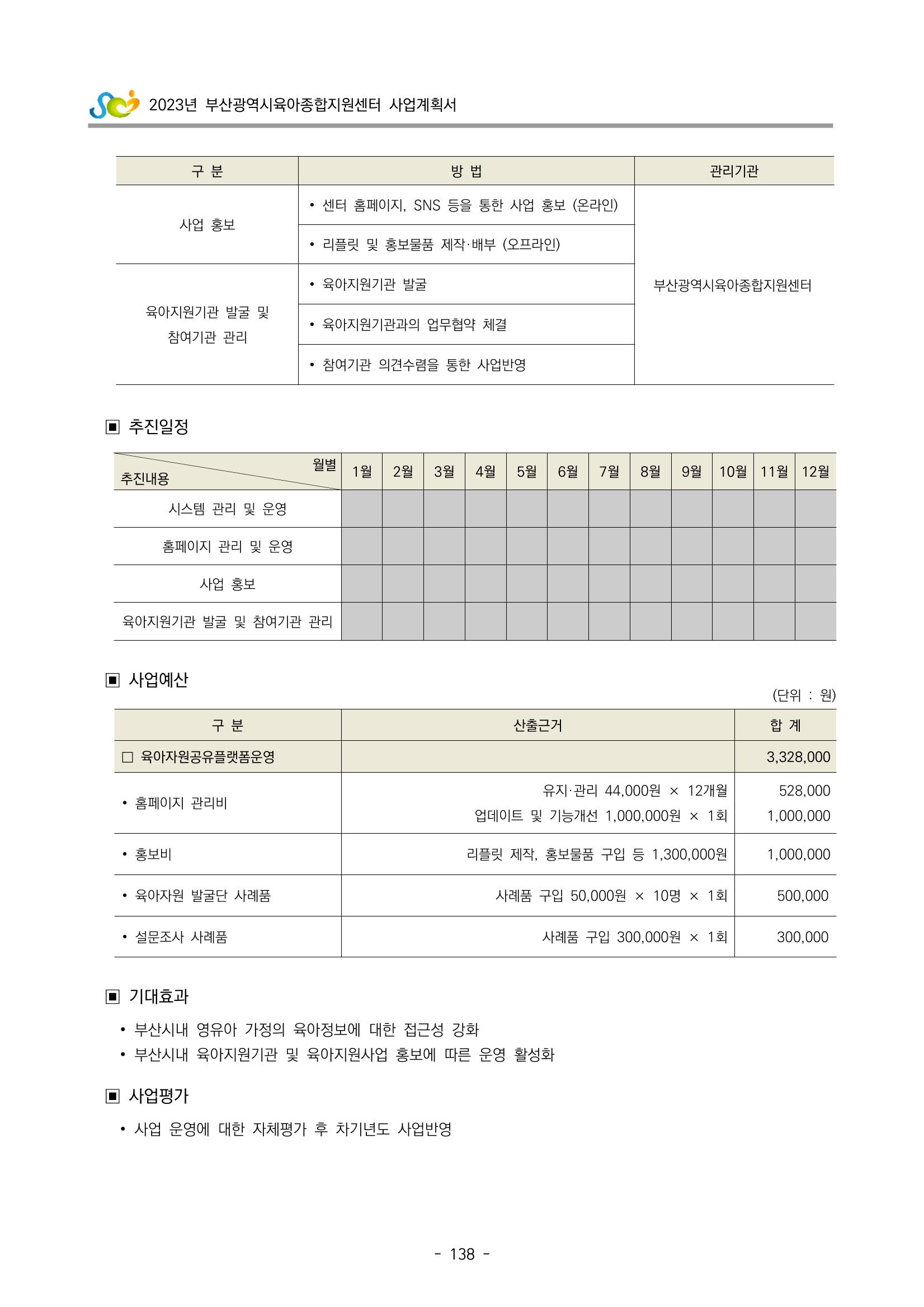 2023년 부산광역시육아종합지원센터 사업계획서

| 구 분 | 방 법 | 관리기관 |
|---|---|---|
| 사업 홍보 | • 센터 홈페이지, SNS 등을 통한 사업 홍보 (온라인) | 부산광역시육아종합지원센터 |
| | • 리플릿 및 홍보물품 제작·배부 (오프라인) | |
| 육아지원기관 발굴 및 참여기관 관리 | • 육아지원기관 발굴 | |
| | • 육아지원기관과의 업무협약 체결 | |
| | • 참여기관 의견수렴을 통한 사업반영 | |

▣ 추진일정

| 월별 추진내용 | 1월 | 2월 | 3월 | 4월 | 5월 | 6월 | 7월 | 8월 | 9월 | 10월 | 11월 | 12월 |
|---|---|---|---|---|---|---|---|---|---|---|---|---|
| 시스템 관리 및 운영 | | | | | | | | | | | | |
| 홈페이지 관리 및 운영 | | | | | | | | | | | | |
| 사업 홍보 | | | | | | | | | | | | |
| 육아지원기관 발굴 및 참여기관 관리 | | | | | | | | | | | | |

▣ 사업예산

(단위 : 원)

| 구 분 | 산출근거 | 합 계 |
|---|---|---|
| ☐ 육아자원공유플랫폼운영 | | 3,328,000 |
| • 홈페이지 관리비 | 유지·관리 44,000원 × 12개월 업데이트 및 기능개선 1,000,000원 × 1회 | 528,000 1,000,000 |
| • 홍보비 | 리플릿 제작, 홍보물품 구입 등 1,300,000원 | 1,000,000 |
| • 육아자원 발굴단 사례품 | 사례품 구입 50,000원 × 10명 × 1회 | 500,000 |
| • 설문조사 사례품 | 사례품 구입 300,000원 × 1회 | 300,000 |

▣ 기대효과

• 부산시내 영유아 가정의 육아정보에 대한 접근성 강화
• 부산시내 육아지원기관 및 육아지원사업 홍보에 따른 운영 활성화

▣ 사업평가

• 사업 운영에 대한 자체평가 후 차기년도 사업반영

- 138 -